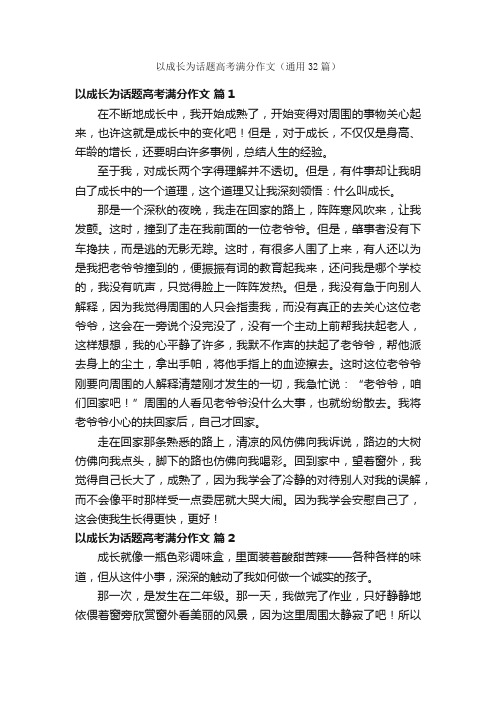 以成长为话题高考满分作文（通用32篇）

以成长为话题高考满分作文 篇1

在不断地成长中，我开始成熟了，开始变得对周围的事物关心起来，也许这就是成长中的变化吧！但是，对于成长，不仅仅是身高、年龄的增长，还要明白许多事例，总结人生的经验。

至于我，对成长两个字得理解并不透切。但是，有件事却让我明白了成长中的一个道理，这个道理又让我深刻领悟：什么叫成长。

那是一个深秋的夜晚，我走在回家的路上，阵阵寒风吹来，让我发颤。这时，撞到了走在我前面的一位老爷爷。但是，肇事者没有下车搀扶，而是逃的无影无踪。这时，有很多人围了上来，有人还以为是我把老爷爷撞到的，便振振有词的教育起我来，还问我是哪个学校的，我没有吭声，只觉得脸上一阵阵发热。但是，我没有急于向别人解释，因为我觉得周围的人只会指责我，而没有真正的去关心这位老爷爷，这会在一旁说个没完没了，没有一个主动上前帮我扶起老人，这样想想，我的心平静了许多，我默不作声的扶起了老爷爷，帮他派去身上的尘土，拿出手帕，将他手指上的血迹擦去。这时这位老爷爷刚要向周围的人解释清楚刚才发生的一切，我急忙说：“老爷爷，咱们回家吧！”周围的人看见老爷爷没什么大事，也就纷纷散去。我将老爷爷小心的扶回家后，自己才回家。

走在回家那条熟悉的路上，清凉的风仿佛向我诉说，路边的大树仿佛向我点头，脚下的路也仿佛向我喝彩。回到家中，望着窗外，我觉得自己长大了，成熟了，因为我学会了冷静的对待别人对我的误解，而不会像平时那样受一点委屈就大哭大闹。因为我学会安慰自己了，这会使我生长得更快，更好！

以成长为话题高考满分作文 篇2

成长就像一瓶色彩调味盒，里面装着酸甜苦辣——各种各样的味道，但从这件小事，深深的触动了我如何做一个诚实的孩子。

那一次，是发生在二年级。那一天，我做完了作业，只好静静地依偎着窗旁欣赏窗外看美丽的风景，因为这里周围太静寂了吧！所以